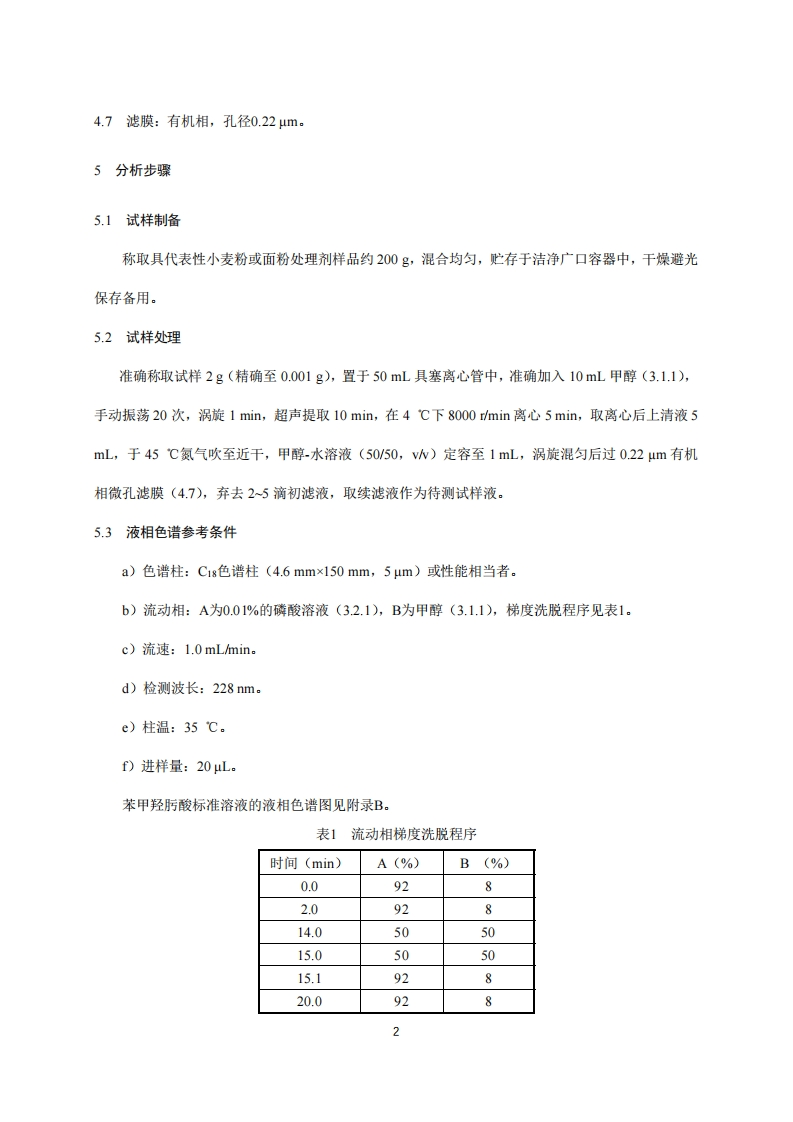 4.7 滤膜：有机相，孔径0.22 μm。

5 分析步骤

5.1 试样制备

称取具代表性小麦粉或面粉处理剂样品约 200 g，混合均匀，贮存于洁净广口容器中，干燥避光保存备用。

5.2 试样处理

准确称取试样 2 g（精确至 0.001 g），置于 50 mL 具塞离心管中，准确加入 10 mL 甲醇（3.1.1），手动振荡 20 次，涡旋 1 min，超声提取 10 min，在 4 ℃下 8000 r/min 离心 5 min，取离心后上清液 5 mL，于 45 ℃氮气吹至近干，甲醇-水溶液（50/50，v/v）定容至 1 mL，涡旋混匀后过 0.22 μm 有机相微孔滤膜（4.7），弃去 2~5 滴初滤液，取续滤液作为待测试样液。

5.3 液相色谱参考条件

a）色谱柱：$C_{18}$色谱柱（4.6 mm×150 mm，5 μm）或性能相当者。

b）流动相：A为0.01%的磷酸溶液（3.2.1），B为甲醇（3.1.1），梯度洗脱程序见表1。

c）流速：1.0 mL/min。

d）检测波长：228 nm。

e）柱温：35 ℃。

f）进样量：20 μL。

苯甲羟肟酸标准溶液的液相色谱图见附录B。

表1 流动相梯度洗脱程序

| 时间（min） | A（%） | B （%） |
|---|---|---|
| 0.0 | 92 | 8 |
| 2.0 | 92 | 8 |
| 14.0 | 50 | 50 |
| 15.0 | 50 | 50 |
| 15.1 | 92 | 8 |
| 20.0 | 92 | 8 |

2